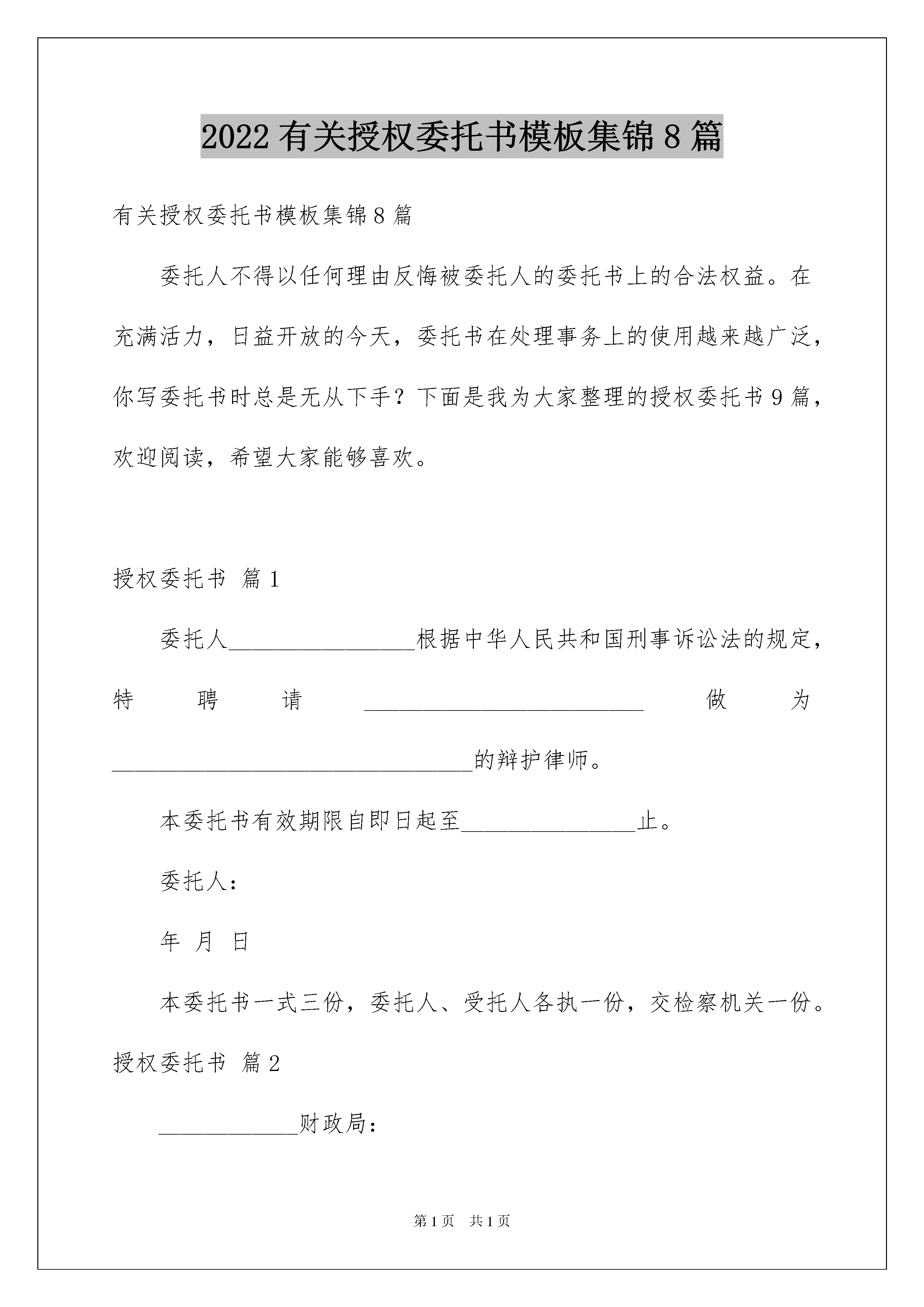 2022 有关授权委托书模板集锦 8 篇

有关授权委托书模板集锦 8 篇

委托人不得以任何理由反悔被委托人的委托书上的合法权益。在充满活力，日益开放的今天，委托书在处理事务上的使用越来越广泛，你写委托书时总是无从下手？下面是我为大家整理的授权委托书 9 篇，欢迎阅读，希望大家能够喜欢。

授权委托书 篇 1

委托人________________根据中华人民共和国刑事诉讼法的规定，特聘请________________________做为_______________________________的辩护律师。

本委托书有效期限自即日起至_______________止。

委托人：

年 月 日

本委托书一式三份，委托人、受托人各执一份，交检察机关一份。

授权委托书 篇 2

____________财政局：

第 1 页 共 1 页